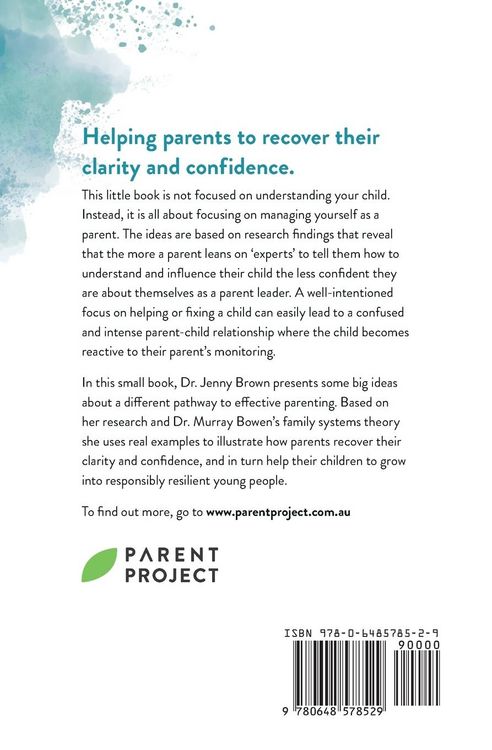 Helping parents to recover their clarity and confidence.

This little book is not focused on understanding your child. Instead, it is all about focusing on managing yourself as a parent. The ideas are based on research findings that reveal that the more a parent leans on 'experts' to tell them how to understand and influence their child the less confident they are about themselves as a parent leader. A well-intentioned focus on helping or fixing a child can easily lead to a confused and intense parent-child relationship where the child becomes reactive to their parent's monitoring.

In this small book, Dr. Jenny Brown presents some big ideas about a different pathway to effective parenting. Based on her research and Dr. Murray Bowen's family systems theory she uses real examples to illustrate how parents recover their clarity and confidence, and in turn help their children to grow into responsibly resilient young people.

To find out more, go to www.parentproject.com.au

PARENT PROJECT

ISBN 978-0-6485785-2-9

90000

9 780648 578529